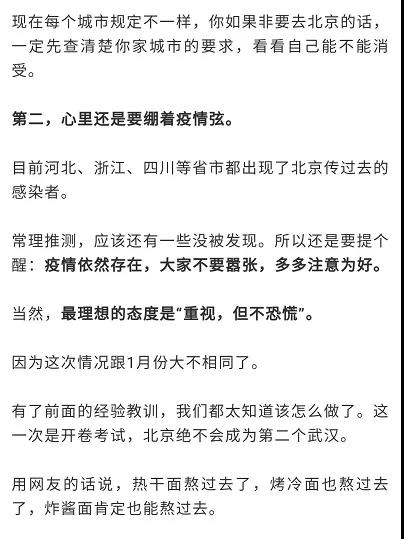 现在每个城市规定不一样，你如果非要去北京的话，一定先查清楚你家城市的要求，看看自己能不能消受。

第二，心里还是要绷着疫情弦。

目前河北、浙江、四川等省市都出现了北京传过去的感染者。

常理推测，应该还有一些没被发现。所以还是要提个醒：疫情依然存在，大家不要嚣张，多多注意为好。

当然，最理想的态度是“重视，但不恐慌”。

因为这次情况跟1月份大不相同了。

有了前面的经验教训，我们都太知道该怎么做了。这一次是开卷考试，北京绝不会成为第二个武汉。

用网友的话说，热干面熬过去了，烤冷面也熬过去了，炸酱面肯定也能熬过去。